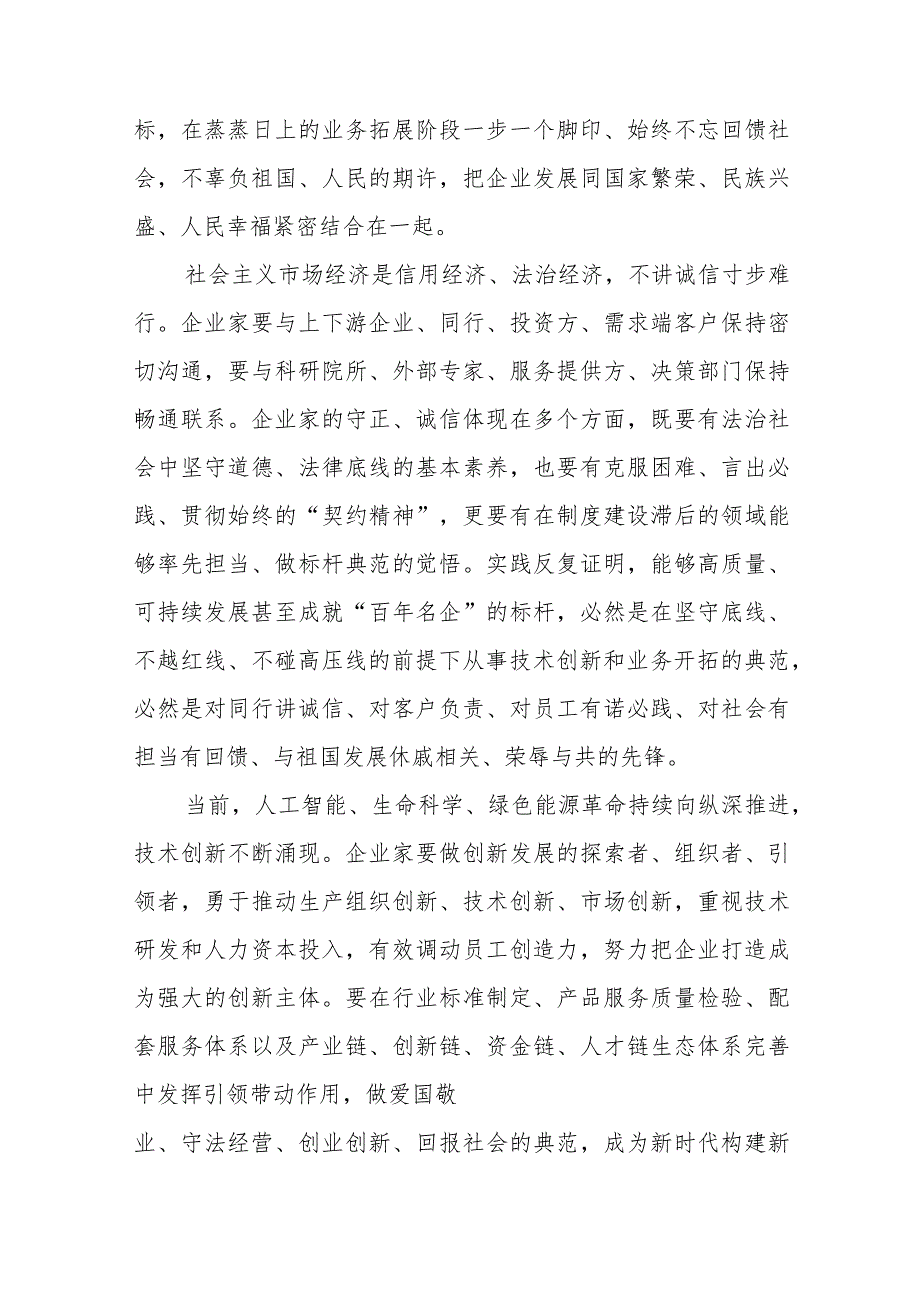 标，在蒸蒸日上的业务拓展阶段一步一个脚印、始终不忘回馈社会，不辜负祖国、人民的期许，把企业发展同国家繁荣、民族兴盛、人民幸福紧密结合在一起。

社会主义市场经济是信用经济、法治经济，不讲诚信寸步难行。企业家要与上下游企业、同行、投资方、需求端客户保持密切沟通，要与科研院所、外部专家、服务提供方、决策部门保持畅通联系。企业家的守正、诚信体现在多个方面，既要有法治社会中坚守道德、法律底线的基本素养，也要有克服困难、言出必践、贯彻始终的“契约精神”，更要有在制度建设滞后的领域能够率先担当、做标杆典范的觉悟。实践反复证明，能够高质量、可持续发展甚至成就“百年名企”的标杆，必然是在坚守底线、不越红线、不碰高压线的前提下从事技术创新和业务开拓的典范，必然是对同行讲诚信、对客户负责、对员工有诺必践、对社会有担当有回馈、与祖国发展休戚相关、荣辱与共的先锋。

当前，人工智能、生命科学、绿色能源革命持续向纵深推进，技术创新不断涌现。企业家要做创新发展的探索者、组织者、引领者，勇于推动生产组织创新、技术创新、市场创新，重视技术研发和人力资本投入，有效调动员工创造力，努力把企业打造成为强大的创新主体。要在行业标准制定、产品服务质量检验、配套服务体系以及产业链、创新链、资金链、人才链生态体系完善中发挥引领带动作用，做爱国敬

业、守法经营、创业创新、回报社会的典范，成为新时代构建新